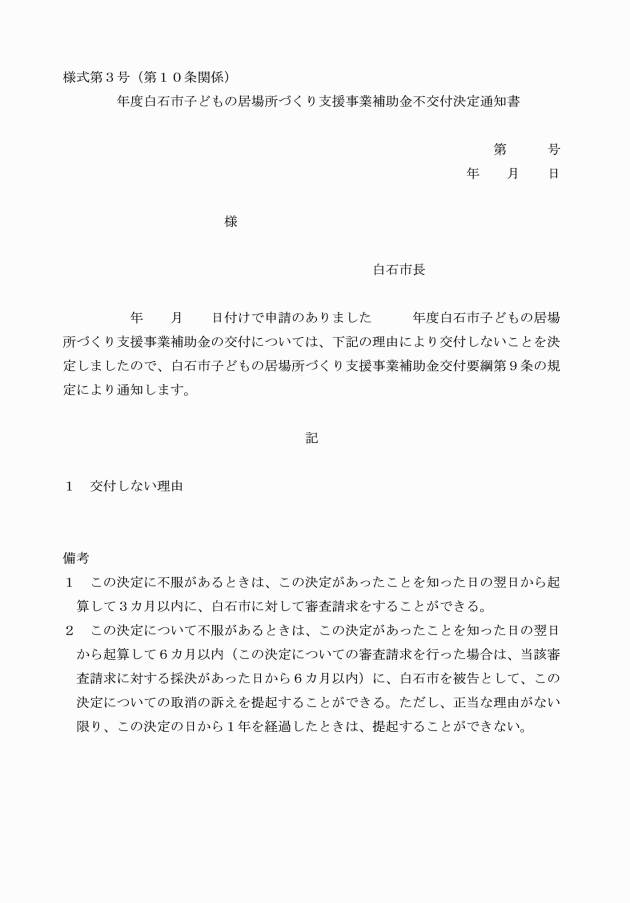 様式第３号（第１０条関係）
年度白石市子どもの居場所づくり支援事業補助金不交付決定通知書

第　　号
年　月　日

様

白石市長

年　月　日付けで申請のありました　　年度白石市子どもの居場所づくり支援事業補助金の交付については、下記の理由により交付しないことを決定しましたので、白石市子どもの居場所づくり支援事業補助金交付要綱第９条の規定により通知します。

記

１　交付しない理由

備考
１　この決定に不服があるときは、この決定があったことを知った日の翌日から起算して３カ月以内に、白石市に対して審査請求をすることができる。
２　この決定について不服があるときは、この決定があったことを知った日の翌日から起算して６カ月以内（この決定についての審査請求を行った場合は、当該審査請求に対する採決があった日から６カ月以内）に、白石市を被告として、この決定についての取消の訴えを提起することができる。ただし、正当な理由がない限り、この決定の日から１年を経過したときは、提起することができない。